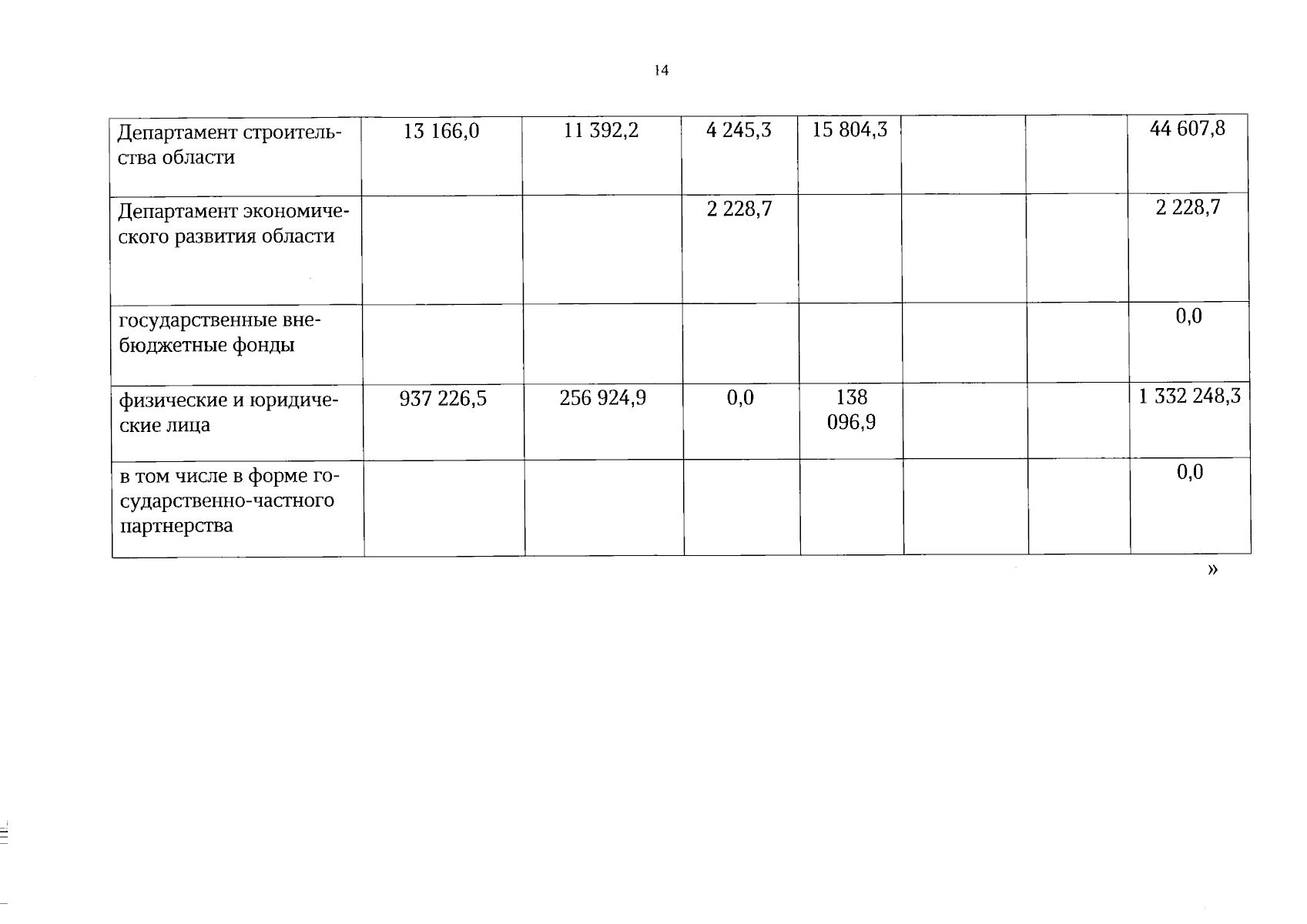 14

| Департамент строительства области | 13 166,0 | 11 392,2 | 4 245,3 | 15 804,3 |  |  | 44 607,8 |
|---|---|---|---|---|---|---|---|
| Департамент экономического развития области |  |  | 2 228,7 |  |  |  | 2 228,7 |
| государственные внебюджетные фонды |  |  |  |  |  |  | 0,0 |
| физические и юридические лица | 937 226,5 | 256 924,9 | 0,0 | 138 096,9 |  |  | 1 332 248,3 |
| в том числе в форме государственно-частного партнерства |  |  |  |  |  |  | 0,0 |

»